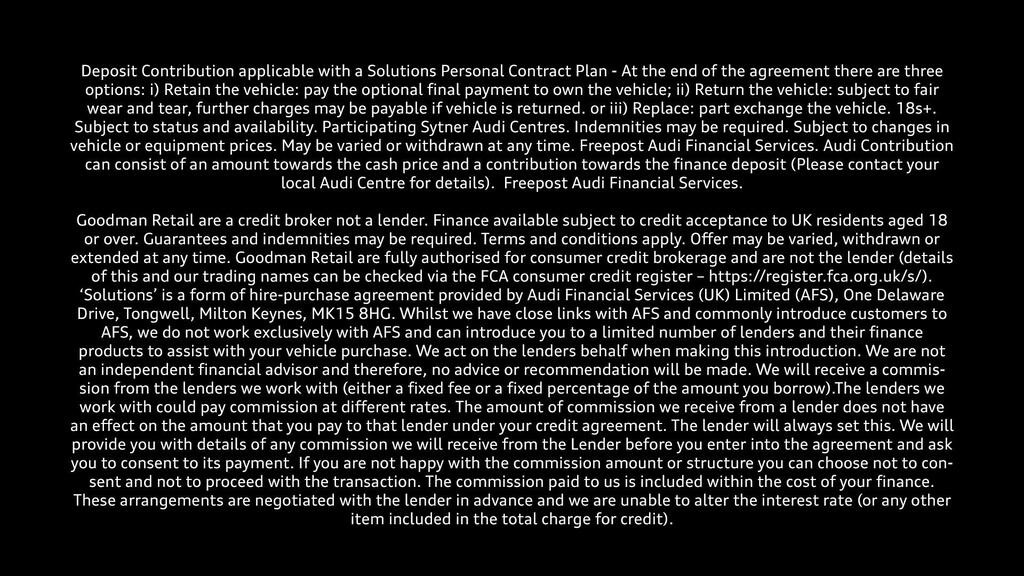 Deposit Contribution applicable with a Solutions Personal Contract Plan - At the end of the agreement there are three options: i) Retain the vehicle: pay the optional final payment to own the vehicle; ii) Return the vehicle: subject to fair wear and tear, further charges may be payable if vehicle is returned. or iii) Replace: part exchange the vehicle. 18s+. Subject to status and availability. Participating Sytner Audi Centres. Indemnities may be required. Subject to changes in vehicle or equipment prices. May be varied or withdrawn at any time. Freepost Audi Financial Services. Audi Contribution can consist of an amount towards the cash price and a contribution towards the finance deposit (Please contact your local Audi Centre for details). Freepost Audi Financial Services.

Goodman Retail are a credit broker not a lender. Finance available subject to credit acceptance to UK residents aged 18 or over. Guarantees and indemnities may be required. Terms and conditions apply. Offer may be varied, withdrawn or extended at any time. Goodman Retail are fully authorised for consumer credit brokerage and are not the lender (details of this and our trading names can be checked via the FCA consumer credit register – https://register.fca.org.uk/s/). 'Solutions' is a form of hire-purchase agreement provided by Audi Financial Services (UK) Limited (AFS), One Delaware Drive, Tongwell, Milton Keynes, MK15 8HG. Whilst we have close links with AFS and commonly introduce customers to AFS, we do not work exclusively with AFS and can introduce you to a limited number of lenders and their finance products to assist with your vehicle purchase. We act on the lenders behalf when making this introduction. We are not an independent financial advisor and therefore, no advice or recommendation will be made. We will receive a commission from the lenders we work with (either a fixed fee or a fixed percentage of the amount you borrow).The lenders we work with could pay commission at different rates. The amount of commission we receive from a lender does not have an effect on the amount that you pay to that lender under your credit agreement. The lender will always set this. We will provide you with details of any commission we will receive from the Lender before you enter into the agreement and ask you to consent to its payment. If you are not happy with the commission amount or structure you can choose not to consent and not to proceed with the transaction. The commission paid to us is included within the cost of your finance. These arrangements are negotiated with the lender in advance and we are unable to alter the interest rate (or any other item included in the total charge for credit).